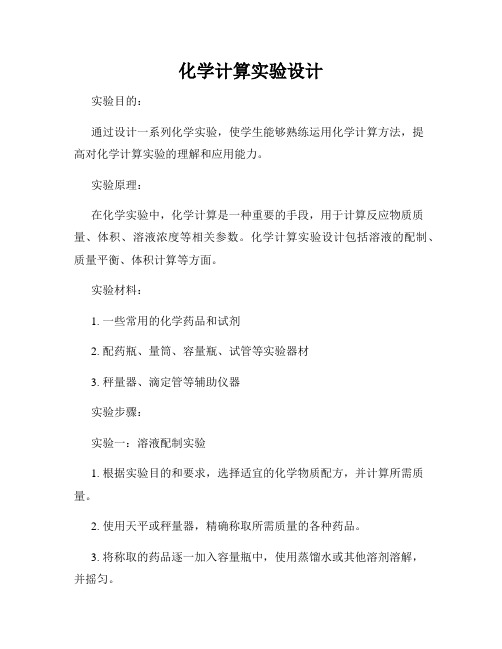 化学计算实验设计

实验目的：

通过设计一系列化学实验，使学生能够熟练运用化学计算方法，提高对化学计算实验的理解和应用能力。

实验原理：

在化学实验中，化学计算是一种重要的手段，用于计算反应物质质量、体积、溶液浓度等相关参数。化学计算实验设计包括溶液的配制、质量平衡、体积计算等方面。

实验材料：

1. 一些常用的化学药品和试剂

2. 配药瓶、量筒、容量瓶、试管等实验器材

3. 秤量器、滴定管等辅助仪器

实验步骤：

实验一：溶液配制实验

1. 根据实验目的和要求，选择适宜的化学物质配方，并计算所需质量。

2. 使用天平或秤量器，精确称取所需质量的各种药品。

3. 将称取的药品逐一加入容量瓶中，使用蒸馏水或其他溶剂溶解，并摇匀。